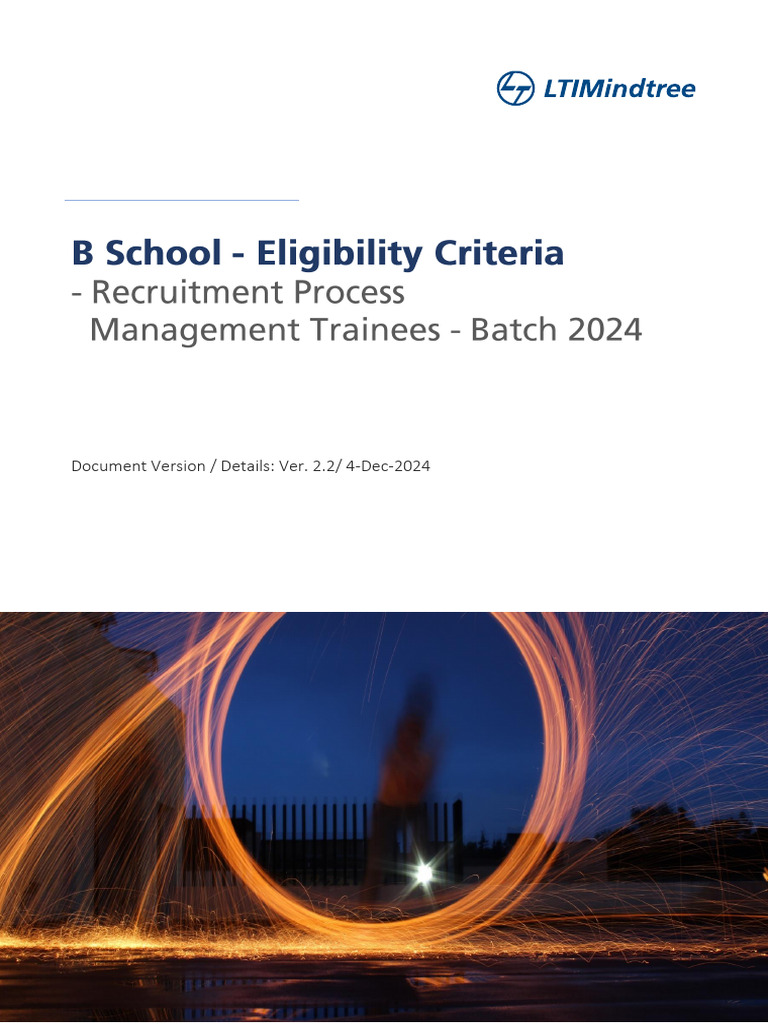 LTIMindtree

B School - Eligibility Criteria
- Recruitment Process
Management Trainees - Batch 2024

Document Version / Details: Ver. 2.2/ 4-Dec-2024